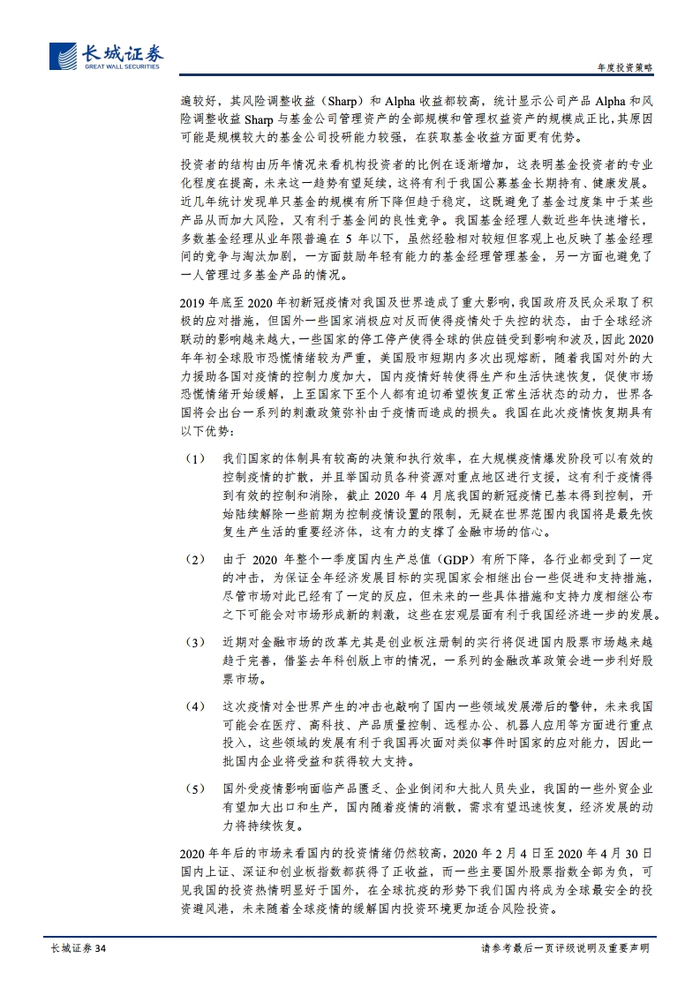 长城证券
GREAT WALL SECURITIES

年度投资策略

遍较好，其风险调整收益（Sharp）和 Alpha 收益都较高，统计显示公司产品 Alpha 和风险调整收益 Sharp 与基金公司管理资产的全部规模和管理权益资产的规模成正比，其原因可能是规模较大的基金公司投研能力较强，在获取基金收益方面更有优势。

投资者的结构由历年情况来看机构投资者的比例在逐渐增加，这表明基金投资者的专业化程度在提高，未来这一趋势有望延续，这将有利于我国公募基金长期持有、健康发展。近几年统计发现单只基金的规模有所下降但趋于稳定，这既避免了基金过度集中于某些产品从而加大风险，又有利于基金间的良性竞争。我国基金经理人数近些年快速增长，多数基金经理从业年限普遍在 5 年以下，虽然经验相对较短但客观上也反映了基金经理间的竞争与淘汰加剧，一方面鼓励年轻有能力的基金经理管理基金，另一方面也避免了一人管理过多基金产品的情况。

2019 年底至 2020 年初新冠疫情对我国及世界造成了重大影响，我国政府及民众采取了积极的应对措施，但国外一些国家消极应对反而使得疫情处于失控的状态，由于全球经济联动的影响越来越大，一些国家的停工停产使得全球的供应链受到影响和波及，因此 2020 年年初全球股市恐慌情绪较为严重，美国股市短期内多次出现熔断，随着我国对外的大力援助各国对疫情的控制力度加大，国内疫情好转使得生产和生活快速恢复，促使市场恐慌情绪开始缓解，上至国家下至个人都有迫切希望恢复正常生活状态的动力，世界各国将会出台一系列的刺激政策弥补由于疫情而造成的损失。我国在此次疫情恢复期具有以下优势：

（1） 我们国家的体制具有较高的决策和执行效率，在大规模疫情爆发阶段可以有效的控制疫情的扩散，并且举国动员各种资源对重点地区进行支援，这有利于疫情得到有效的控制和消除，截止 2020 年 4 月底我国的新冠疫情已基本得到控制，开始陆续解除一些前期为控制疫情设置的限制，无疑在世界范围内我国将是最先恢复生产生活的重要经济体，这有力的支撑了金融市场的信心。

（2） 由于 2020 年整个一季度国内生产总值（GDP）有所下降，各行业都受到了一定的冲击，为保证全年经济发展目标的实现国家会相继出台一些促进和支持措施，尽管市场对此已经有了一定的反应，但未来的一些具体措施和支持力度相继公布之下可能会对市场形成新的刺激，这些在宏观层面有利于我国经济进一步的发展。

（3） 近期对金融市场的改革尤其是创业板注册制的实行将促进国内股票市场越来越趋于完善，借鉴去年科创版上市的情况，一系列的金融改革政策会进一步利好股票市场。

（4） 这次疫情对全世界产生的冲击也敲响了国内一些领域发展滞后的警钟，未来我国可能会在医疗、高科技、产品质量控制、远程办公、机器人应用等方面进行重点投入，这些领域的发展有利于我国再次面对类似事件时国家的应对能力，因此一批国内企业将受益和获得较大支持。

（5） 国外受疫情影响面临产品匮乏、企业倒闭和大批人员失业，我国的一些外贸企业有望加大出口和生产，国内随着疫情的消散，需求有望迅速恢复，经济发展的动力将持续恢复。

2020 年年后的市场来看国内的投资情绪仍然较高，2020 年 2 月 4 日至 2020 年 4 月 30 日国内上证、深证和创业板指数都获得了正收益，而一些主要国外股票指数全部为负，可见我国的投资热情明显好于国外，在全球抗疫的形势下我们国内将成为全球最安全的投资避风港，未来随着全球疫情的缓解国内投资环境更加适合风险投资。

长城证券 34

请参考最后一页评级说明及重要声明